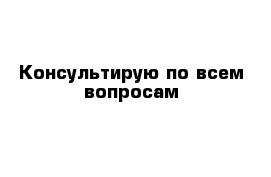 Консультирую по всем вопросам